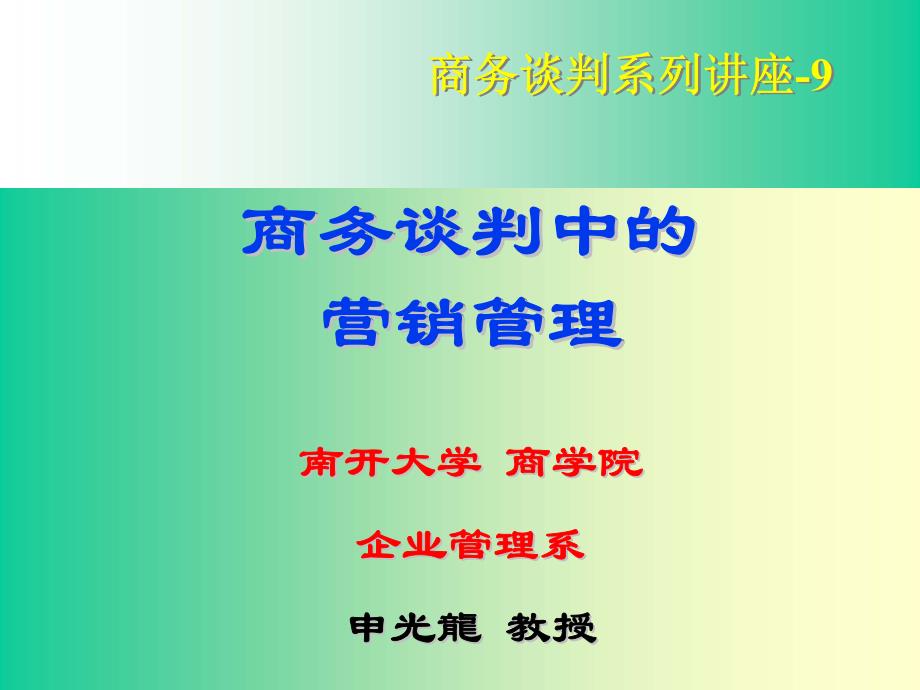 商务谈判系列讲座-9

商务谈判中的
营销管理

南开大学 商学院

企业管理系

申光龍 教授